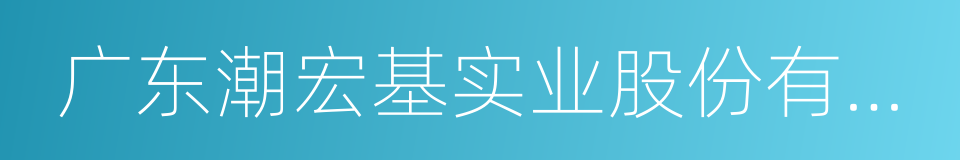 广东潮宏基实业股份有...